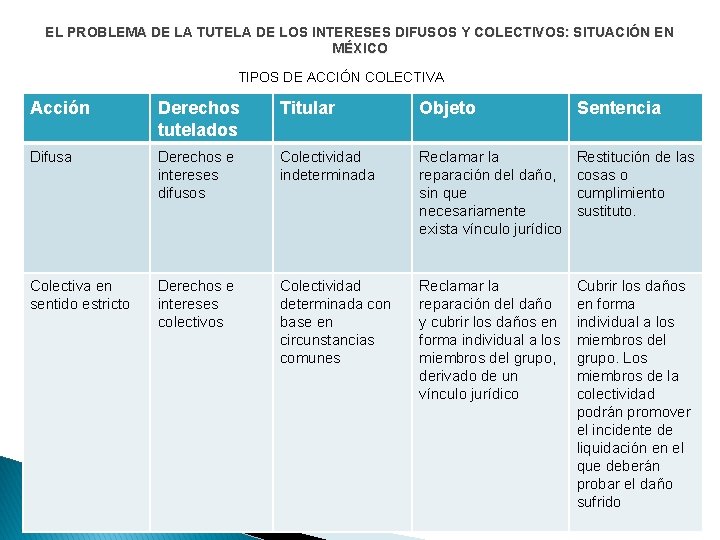 EL PROBLEMA DE LA TUTELA DE LOS INTERESES DIFUSOS Y COLECTIVOS: SITUACIÓN EN MÉXICO

TIPOS DE ACCIÓN COLECTIVA

| Acción | Derechos tutelados | Titular | Objeto | Sentencia |
|---|---|---|---|---|
| Difusa | Derechos e intereses difusos | Colectividad indeterminada | Reclamar la reparación del daño, sin que necesariamente exista vínculo jurídico | Restitución de las cosas o cumplimiento sustituto. |
| Colectiva en sentido estricto | Derechos e intereses colectivos | Colectividad determinada con base en circunstancias comunes | Reclamar la reparación del daño y cubrir los daños en forma individual a los miembros del grupo, derivado de un vínculo jurídico | Cubrir los daños en forma individual a los miembros del grupo. Los miembros de la colectividad podrán promover el incidente de liquidación en el que deberán probar el daño sufrido |